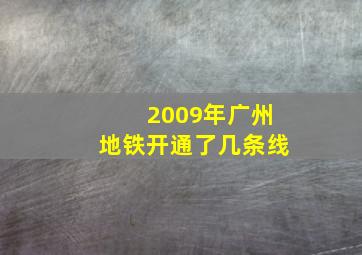 2009年广州
地铁开通了几条线